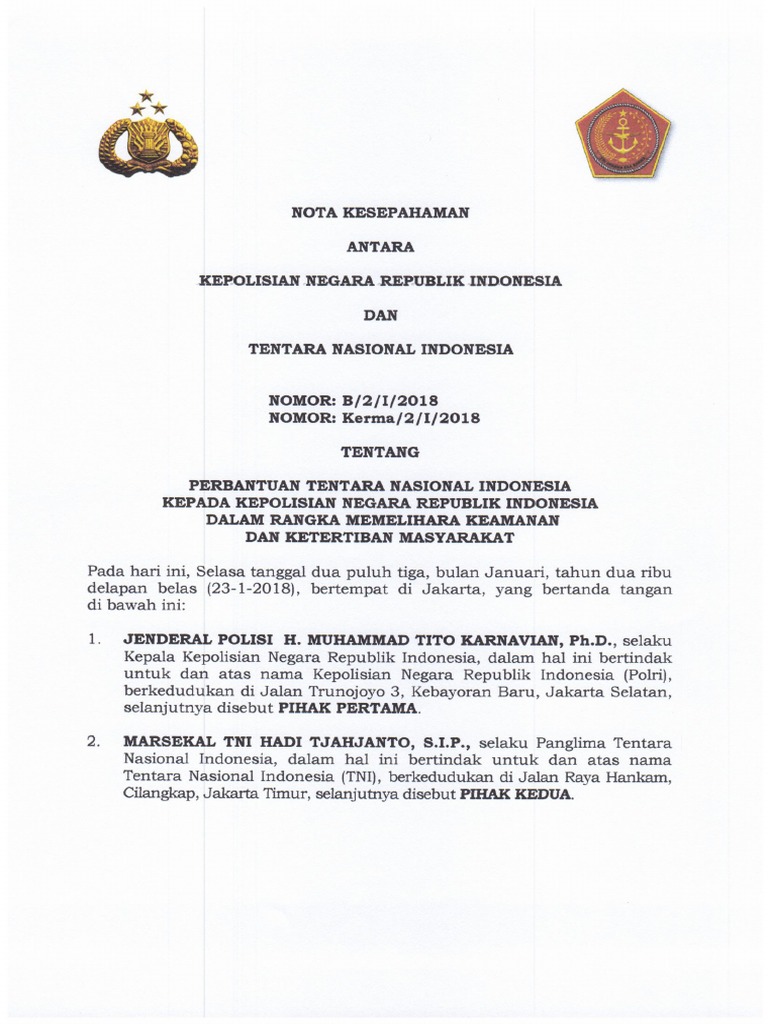 NOTA KESEPAHAMAN

ANTARA

KEPOLISIAN NEGARA REPUBLIK INDONESIA

DAN

TENTARA NASIONAL INDONESIA

NOMOR: B/2/I/2018
NOMOR: Kerma/2/I/2018

TENTANG

PERBANTUAN TENTARA NASIONAL INDONESIA KEPADA KEPOLISIAN NEGARA REPUBLIK INDONESIA DALAM RANGKA MEMELIHARA KEAMANAN DAN KETERTIBAN MASYARAKAT

Pada hari ini, Selasa tanggal dua puluh tiga, bulan Januari, tahun dua ribu delapan belas (23-1-2018), bertempat di Jakarta, yang bertanda tangan di bawah ini:

1. JENDERAL POLISI H. MUHAMMAD TITO KARNAVIAN, Ph.D., selaku Kepala Kepolisian Negara Republik Indonesia, dalam hal ini bertindak untuk dan atas nama Kepolisian Negara Republik Indonesia (Polri), berkedudukan di Jalan Trunojoyo 3, Kebayoran Baru, Jakarta Selatan, selanjutnya disebut PIHAK PERTAMA.

2. MARSEKAL TNI HADI TJAHJANTO, S.I.P., selaku Panglima Tentara Nasional Indonesia, dalam hal ini bertindak untuk dan atas nama Tentara Nasional Indonesia (TNI), berkedudukan di Jalan Raya Hankam, Cilangkap, Jakarta Timur, selanjutnya disebut PIHAK KEDUA.